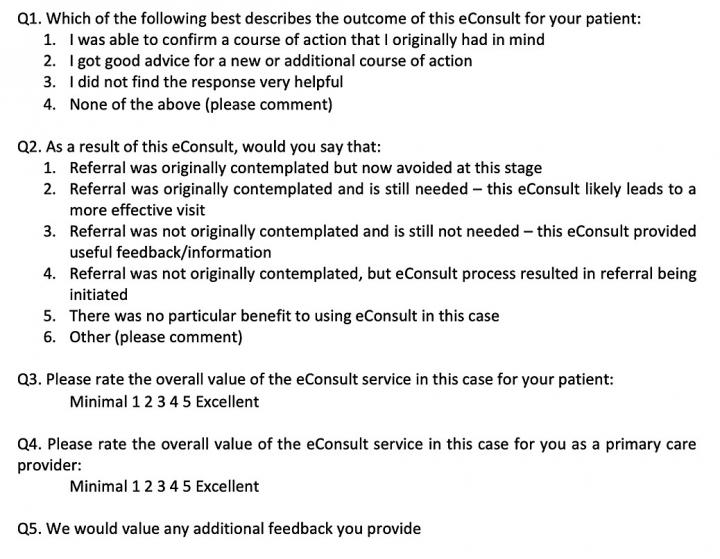 Q1. Which of the following best describes the outcome of this eConsult for your patient:
1. I was able to confirm a course of action that I originally had in mind
2. I got good advice for a new or additional course of action
3. I did not find the response very helpful
4. None of the above (please comment)

Q2. As a result of this eConsult, would you say that:
1. Referral was originally contemplated but now avoided at this stage
2. Referral was originally contemplated and is still needed – this eConsult likely leads to a more effective visit
3. Referral was not originally contemplated and is still not needed – this eConsult provided useful feedback/information
4. Referral was not originally contemplated, but eConsult process resulted in referral being initiated
5. There was no particular benefit to using eConsult in this case
6. Other (please comment)

Q3. Please rate the overall value of the eConsult service in this case for your patient:
Minimal 1 2 3 4 5 Excellent

Q4. Please rate the overall value of the eConsult service in this case for you as a primary care provider:
Minimal 1 2 3 4 5 Excellent

Q5. We would value any additional feedback you provide